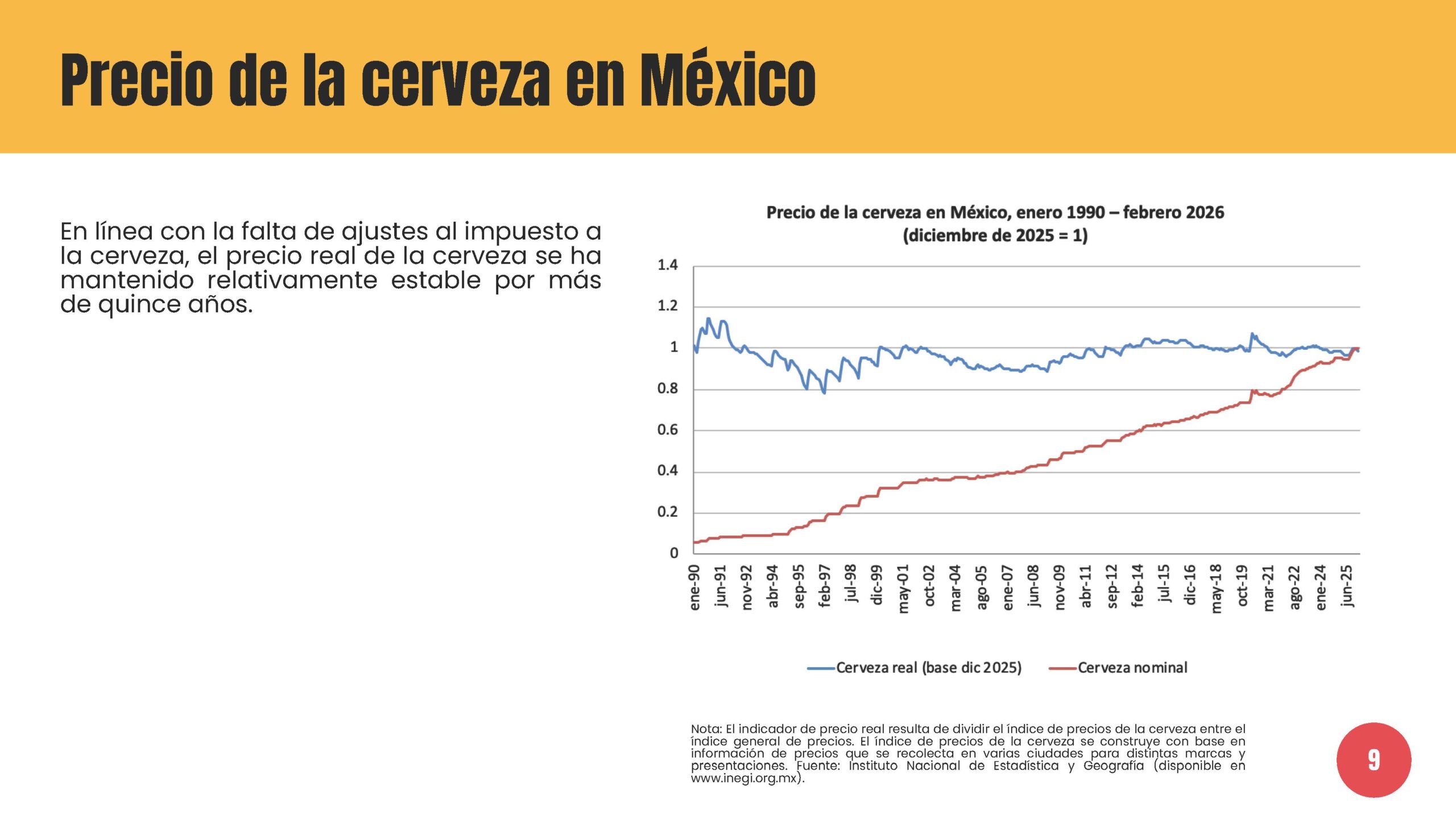 Precio de la cerveza en México

En línea con la falta de ajustes al impuesto a la cerveza, el precio real de la cerveza se ha mantenido relativamente estable por más de quince años.

Precio de la cerveza en México, enero 1990 – febrero 2026
(diciembre de 2025 = 1)

1.4
1.2
1
0.8
0.6
0.4
0.2
0

ene-90
jun-91
nov-92
abr-94
sep-95
feb-97
jul-98
dic-99
may-01
oct-02
mar-04
ago-05
ene-07
jun-08
nov-09
abr-11
sep-12
feb-14
jul-15
dic-16
may-18
oct-19
mar-21
ago-22
ene-24
jun-25

Cerveza real (base dic 2025)
Cerveza nominal

Nota: El indicador de precio real resulta de dividir el índice de precios de la cerveza entre el índice general de precios. El índice de precios de la cerveza se construye con base en información de precios que se recolecta en varias ciudades para distintas marcas y presentaciones. Fuente: Instituto Nacional de Estadística y Geografía (disponible en www.inegi.org.mx).

9